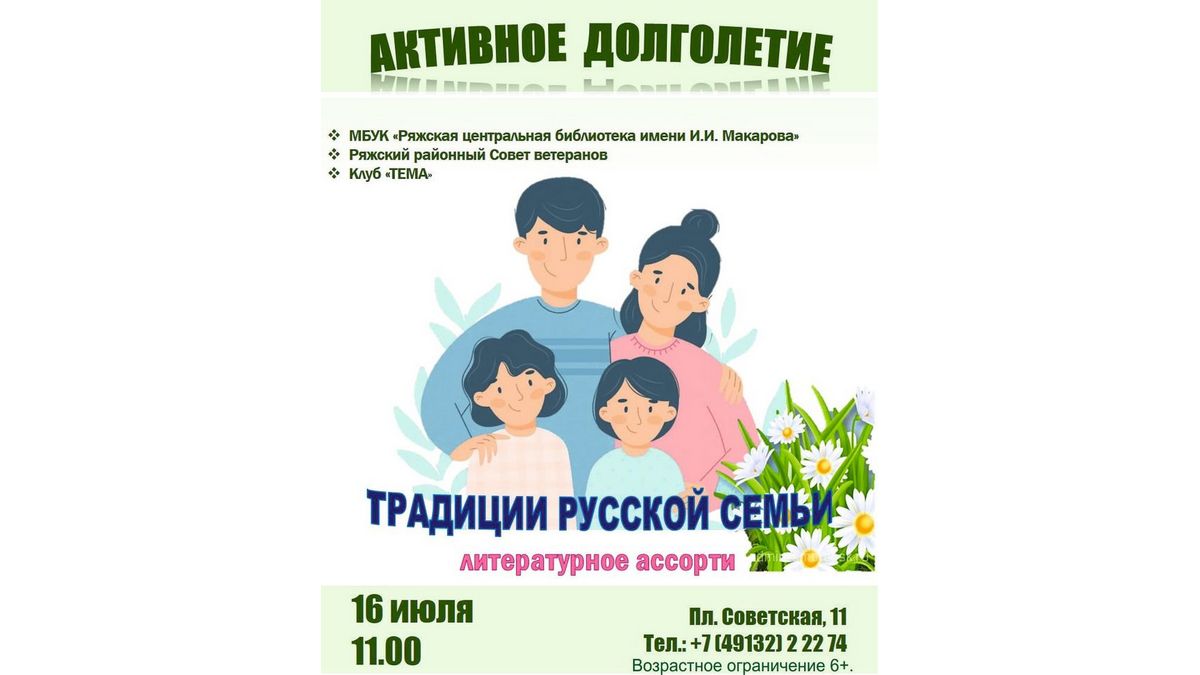 АКТИВНОЕ ДОЛГОЛЕТИЕ

❖ МБУК «Ряжская центральная библиотека имени И.И. Макарова»
❖ Ряжский районный Совет ветеранов
❖ Клуб «ТЕМА»

ТРАДИЦИИ РУССКОЙ СЕМЬИ

литературное ассорти

16 июля
11.00

Пл. Советская, 11
Тел.: +7 (49132) 2 22 74
Возрастное ограничение 6+.